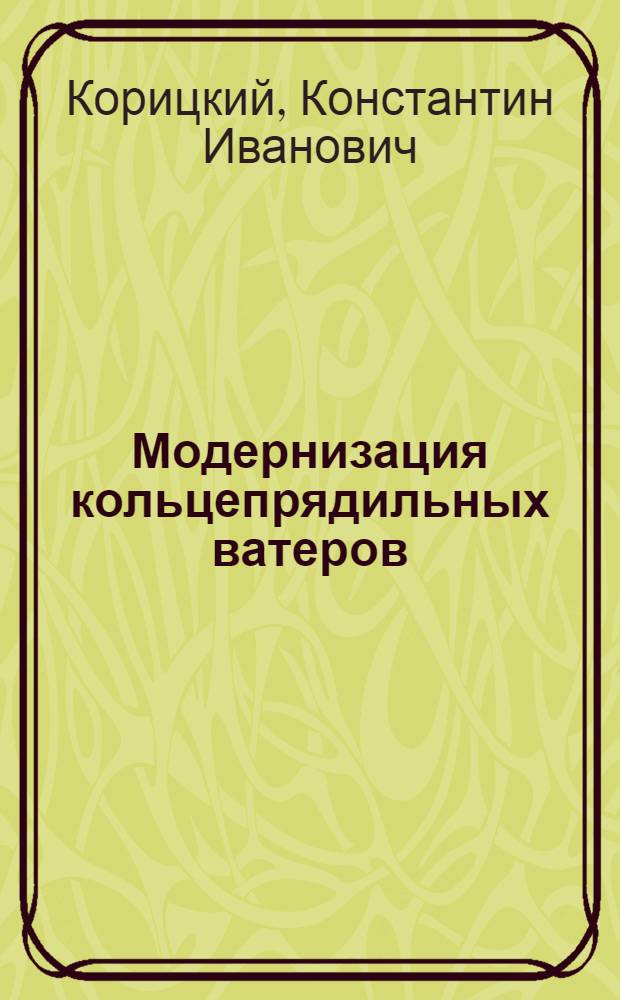 Корицкий, Константин Иванович

Модернизация кольцепрядильных ватеров